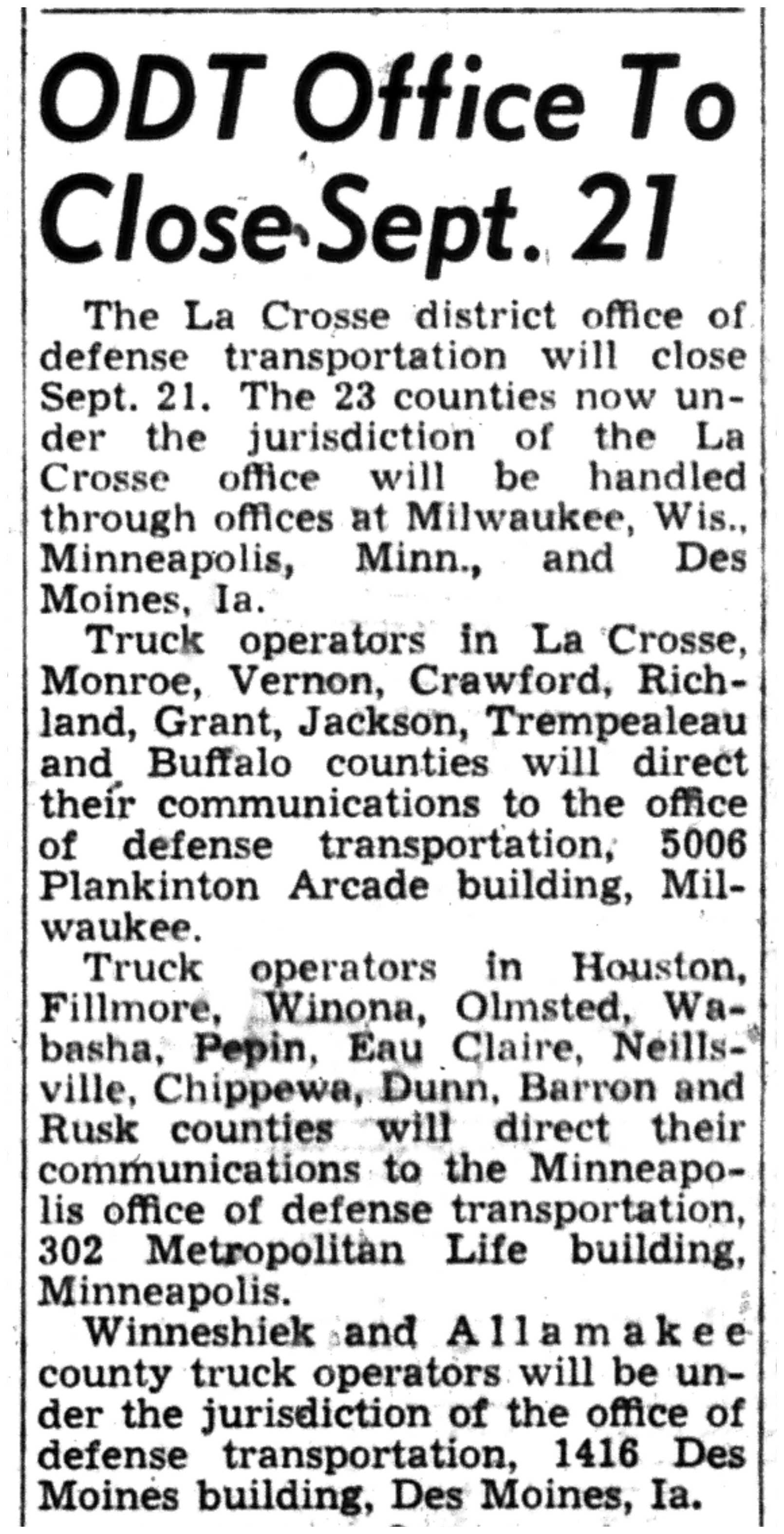 ODT Office To Close Sept. 21

The La Crosse district office of defense transportation will close Sept. 21. The 23 counties now under the jurisdiction of the La Crosse office will be handled through offices at Milwaukee, Wis., Minneapolis, Minn., and Des Moines, Ia.

Truck operators in La Crosse, Monroe, Vernon, Crawford, Richland, Grant, Jackson, Trempealeau and Buffalo counties will direct their communications to the office of defense transportation, 5006 Plankinton Arcade building, Milwaukee.

Truck operators in Houston, Fillmore, Winona, Olmsted, Wabasha, Pepin, Eau Claire, Neillsville, Chippewa, Dunn, Barron and Rusk counties will direct their communications to the Minneapolis office of defense transportation, 302 Metropolitan Life building, Minneapolis.

Winneshiek and Allamakee county truck operators will be under the jurisdiction of the office of defense transportation, 1416 Des Moines building, Des Moines, Ia.